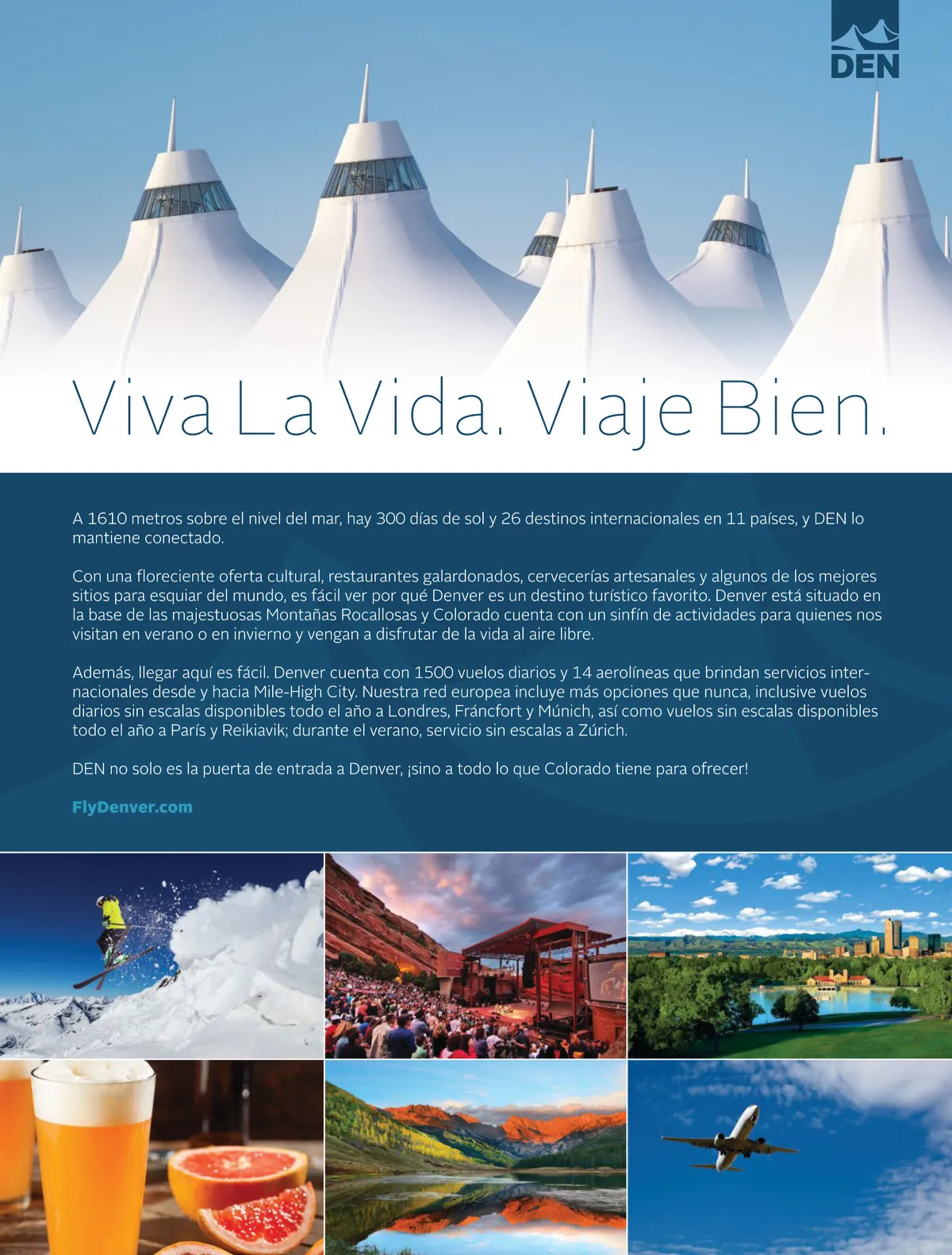 DEN

Viva La Vida. Viaje Bien.

A 1610 metros sobre el nivel del mar, hay 300 días de sol y 26 destinos internacionales en 11 países, y DEN lo mantiene conectado.

Con una floreciente oferta cultural, restaurantes galardonados, cervecerías artesanales y algunos de los mejores sitios para esquiar del mundo, es fácil ver por qué Denver es un destino turístico favorito. Denver está situado en la base de las majestuosas Montañas Rocallosas y Colorado cuenta con un sinfín de actividades para quienes nos visitan en verano o en invierno y vengan a disfrutar de la vida al aire libre.

Además, llegar aquí es fácil. Denver cuenta con 1500 vuelos diarios y 14 aerolíneas que brindan servicios internacionales desde y hacia Mile-High City. Nuestra red europea incluye más opciones que nunca, inclusive vuelos diarios sin escalas disponibles todo el año a Londres, Fráncfort y Múnich, así como vuelos sin escalas disponibles todo el año a París y Reikiavik; durante el verano, servicio sin escalas a Zúrich.

DEN no solo es la puerta de entrada a Denver, ¡sino a todo lo que Colorado tiene para ofrecer!

FlyDenver.com